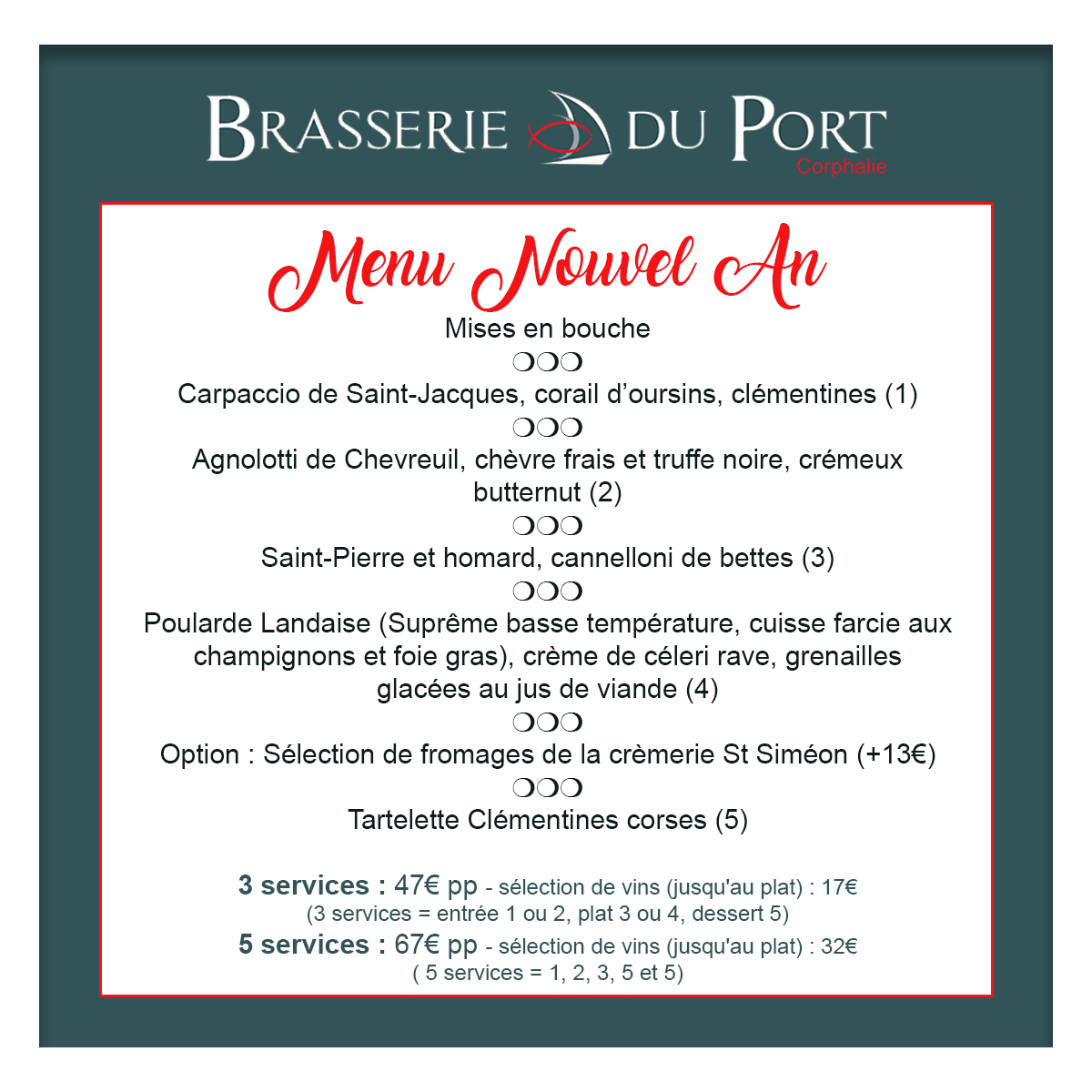 BRASSERIE DU PORT
Corphalie

Menu Nouvel An

Mises en bouche
❍❍❍
Carpaccio de Saint-Jacques, corail d'oursins, clémentines (1)
❍❍❍
Agnolotti de Chevreuil, chèvre frais et truffe noire, crémeux butternut (2)
❍❍❍
Saint-Pierre et homard, cannelloni de bettes (3)
❍❍❍
Poularde Landaise (Suprême basse température, cuisse farcie aux champignons et foie gras), crème de céleri rave, grenailles glacées au jus de viande (4)
❍❍❍
Option : Sélection de fromages de la crèmerie St Siméon (+13€)
❍❍❍
Tartelette Clémentines corses (5)

3 services : 47€ pp - sélection de vins (jusqu'au plat) : 17€
(3 services = entrée 1 ou 2, plat 3 ou 4, dessert 5)
5 services : 67€ pp - sélection de vins (jusqu'au plat) : 32€
( 5 services = 1, 2, 3, 5 et 5)